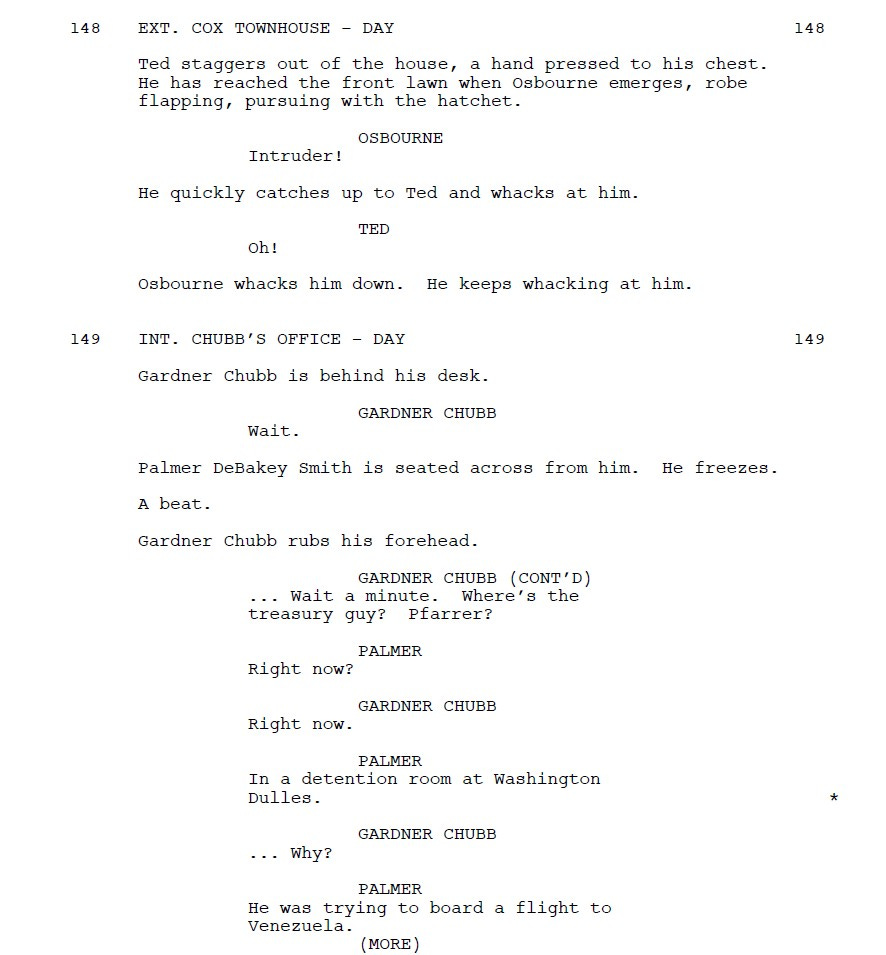 148 EXT. COX TOWNHOUSE - DAY 148

Ted staggers out of the house, a hand pressed to his chest. He has reached the front lawn when Osbourne emerges, robe flapping, pursuing with the hatchet.

OSBOURNE
Intruder!

He quickly catches up to Ted and whacks at him.

TED
Oh!

Osbourne whacks him down. He keeps whacking at him.

149 INT. CHUBB'S OFFICE - DAY 149

Gardner Chubb is behind his desk.

GARDNER CHUBB
Wait.

Palmer DeBakey Smith is seated across from him. He freezes.

A beat.

Gardner Chubb rubs his forehead.

GARDNER CHUBB (CONT'D)
... Wait a minute. Where's the treasury guy? Pfarrer?

PALMER
Right now?

GARDNER CHUBB
Right now.

PALMER
In a detention room at Washington Dulles. *

GARDNER CHUBB
... Why?

PALMER
He was trying to board a flight to Venezuela.
(MORE)